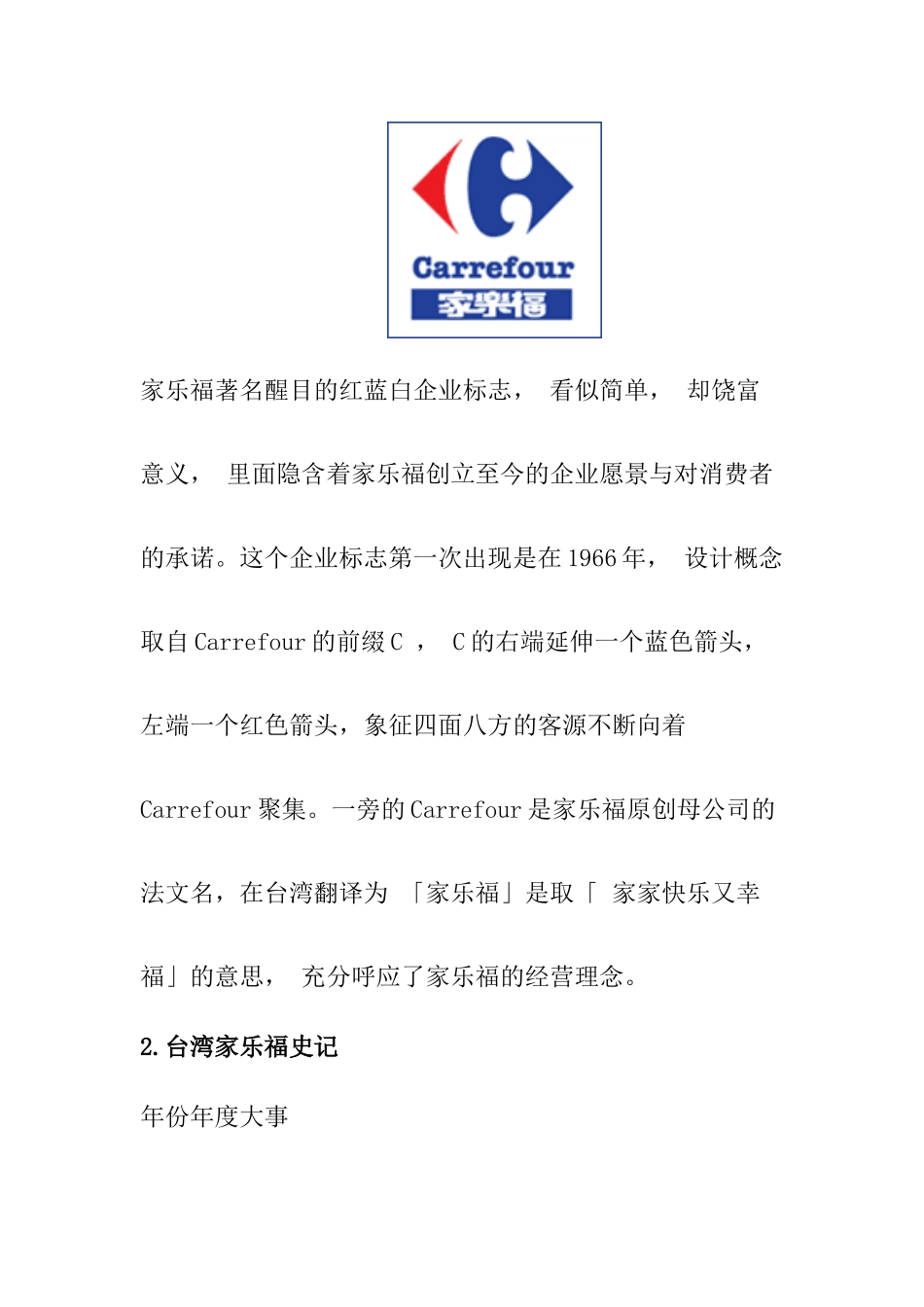 Carrefour
家樂福

家乐福著名醒目的红蓝白企业标志， 看似简单， 却饶富意义， 里面隐含着家乐福创立至今的企业愿景与对消费者的承诺。这个企业标志第一次出现是在 1966 年， 设计概念取自 Carrefour 的前缀 C ， C 的右端延伸一个蓝色箭头，左端一个红色箭头，象征四面八方的客源不断向着 Carrefour 聚集。一旁的 Carrefour 是家乐福原创母公司的法文名，在台湾翻译为 「家乐福」是取「 家家快乐又幸福」的意思， 充分呼应了家乐福的经营理念。

2.台湾家乐福史记

年份年度大事